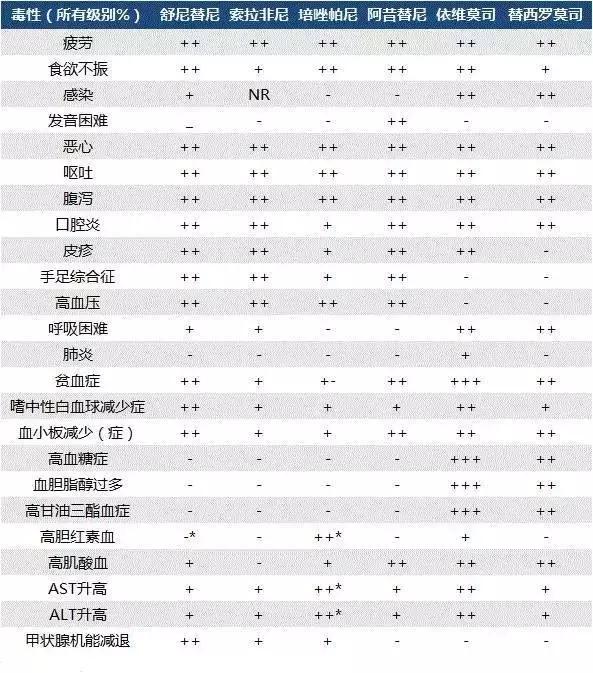 | 毒性（所有级别%） | 舒尼替尼 | 索拉非尼 | 培唑帕尼 | 阿昔替尼 | 依维莫司 | 替西罗莫司 |
|---|---|---|---|---|---|---|
| 疲劳 | ++ | ++ | ++ | ++ | ++ | ++ |
| 食欲不振 | ++ | + | ++ | ++ | ++ | + |
| 感染 | + | NR | - | - | ++ | ++ |
| 发音困难 | _ | - | - | ++ | - | - |
| 恶心 | ++ | ++ | ++ | ++ | ++ | ++ |
| 呕吐 | ++ | ++ | ++ | ++ | ++ | ++ |
| 腹泻 | ++ | ++ | ++ | ++ | ++ | ++ |
| 口腔炎 | ++ | ++ | + | ++ | ++ | ++ |
| 皮疹 | ++ | ++ | + | ++ | ++ | - |
| 手足综合征 | ++ | ++ | + | ++ | - | - |
| 高血压 | ++ | ++ | ++ | ++ | - | - |
| 呼吸困难 | + | + | - | - | ++ | ++ |
| 肺炎 | - | - | - | - | + | - |
| 贫血症 | ++ | + | +- | ++ | +++ | ++ |
| 嗜中性白血球减少症 | ++ | + | + | + | ++ | + |
| 血小板减少（症） | ++ | + | + | ++ | ++ | ++ |
| 高血糖症 | - | - | - | - | +++ | ++ |
| 血胆脂醇过多 | - | - | - | - | +++ | ++ |
| 高甘油三酯血症 | - | - | - | - | +++ | ++ |
| 高胆红素血 | -* | - | ++* | - | + | - |
| 高肌酸血 | + | - | + | ++ | ++ | ++ |
| AST升高 | + | + | ++* | + | ++ | + |
| ALT升高 | + | + | ++* | + | ++ | + |
| 甲状腺机能减退 | ++ | + | + | - | - | - |